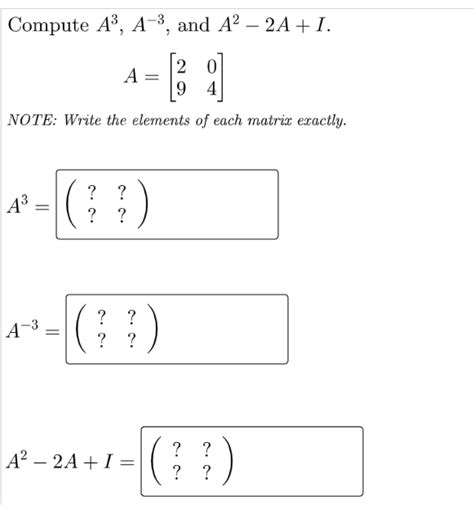 Compute $A^3$, $A^{-3}$, and $A^2 - 2A + I$.

$A = \begin{bmatrix} 2 & 0 \\ 9 & 4 \end{bmatrix}$

NOTE: Write the elements of each matrix exactly.

$A^3 = \begin{pmatrix} ? & ? \\ ? & ? \end{pmatrix}$

$A^{-3} = \begin{pmatrix} ? & ? \\ ? & ? \end{pmatrix}$

$A^2 - 2A + I = \begin{pmatrix} ? & ? \\ ? & ? \end{pmatrix}$